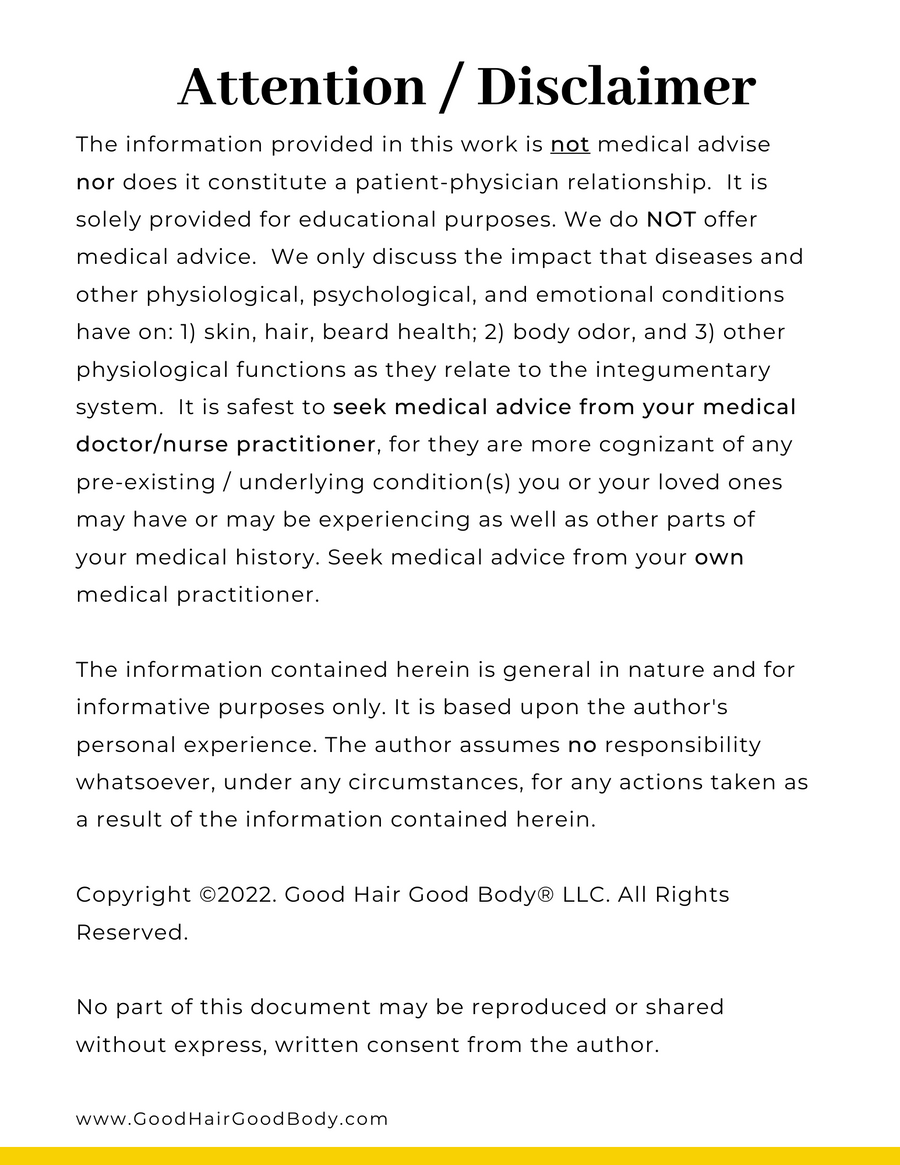 Attention / Disclaimer

The information provided in this work is not medical advise nor does it constitute a patient-physician relationship. It is solely provided for educational purposes. We do NOT offer medical advice. We only discuss the impact that diseases and other physiological, psychological, and emotional conditions have on: 1) skin, hair, beard health; 2) body odor, and 3) other physiological functions as they relate to the integumentary system. It is safest to seek medical advice from your medical doctor/nurse practitioner, for they are more cognizant of any pre-existing / underlying condition(s) you or your loved ones may have or may be experiencing as well as other parts of your medical history. Seek medical advice from your own medical practitioner.

The information contained herein is general in nature and for informative purposes only. It is based upon the author's personal experience. The author assumes no responsibility whatsoever, under any circumstances, for any actions taken as a result of the information contained herein.

Copyright ©2022. Good Hair Good Body® LLC. All Rights Reserved.

No part of this document may be reproduced or shared without express, written consent from the author.

www.GoodHairGoodBody.com